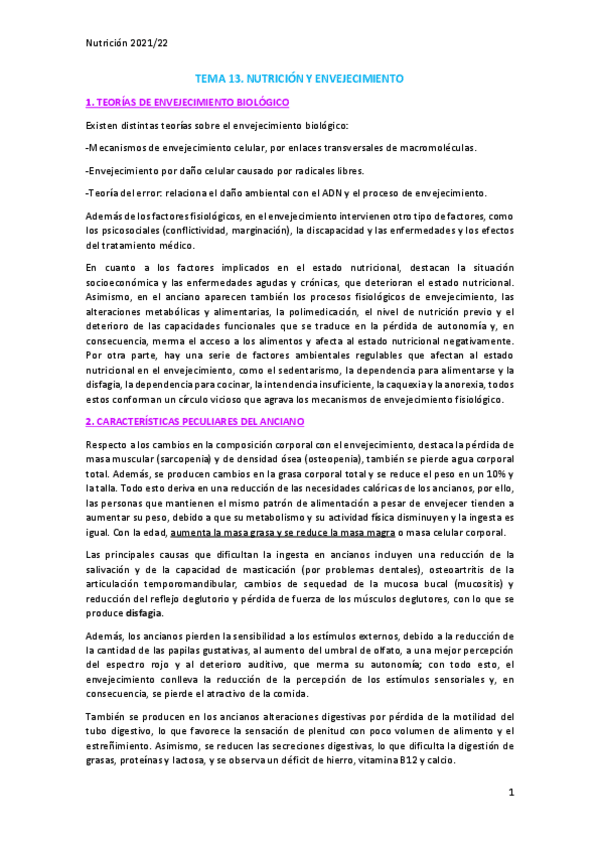 Nutrición 2021/22

TEMA 13. NUTRICIÓN Y ENVEJECIMIENTO

1. TEORÍAS DE ENVEJECIMIENTO BIOLÓGICO

Existen distintas teorías sobre el envejecimiento biológico:

-Mecanismos de envejecimiento celular, por enlaces transversales de macromoléculas.

-Envejecimiento por daño celular causado por radicales libres.

-Teoría del error: relaciona el daño ambiental con el ADN y el proceso de envejecimiento.

Además de los factores fisiológicos, en el envejecimiento intervienen otro tipo de factores, como los psicosociales (conflictividad, marginación), la discapacidad y las enfermedades y los efectos del tratamiento médico.

En cuanto a los factores implicados en el estado nutricional, destacan la situación socioeconómica y las enfermedades agudas y crónicas, que deterioran el estado nutricional. Asimismo, en el anciano aparecen también los procesos fisiológicos de envejecimiento, las alteraciones metabólicas y alimentarias, la polimedicación, el nivel de nutrición previo y el deterioro de las capacidades funcionales que se traduce en la pérdida de autonomía y, en consecuencia, merma el acceso a los alimentos y afecta al estado nutricional negativamente. Por otra parte, hay una serie de factores ambientales regulables que afectan al estado nutricional en el envejecimiento, como el sedentarismo, la dependencia para alimentarse y la disfagia, la dependencia para cocinar, la intendencia insuficiente, la caquexia y la anorexia, todos estos conforman un círculo vicioso que agrava los mecanismos de envejecimiento fisiológico.

2. CARACTERÍSTICAS PECULIARES DEL ANCIANO

Respecto a los cambios en la composición corporal con el envejecimiento, destaca la pérdida de masa muscular (sarcopenia) y de densidad ósea (osteopenia), también se pierde agua corporal total. Además, se producen cambios en la grasa corporal total y se reduce el peso en un 10% y la talla. Todo esto deriva en una reducción de las necesidades calóricas de los ancianos, por ello, las personas que mantienen el mismo patrón de alimentación a pesar de envejecer tienden a aumentar su peso, debido a que su metabolismo y su actividad física disminuyen y la ingesta es igual. Con la edad, aumenta la masa grasa y se reduce la masa magra o masa celular corporal.

Las principales causas que dificultan la ingesta en ancianos incluyen una reducción de la salivación y de la capacidad de masticación (por problemas dentales), osteoartritis de la articulación temporomandibular, cambios de sequedad de la mucosa bucal (mucositis) y reducción del reflejo deglutorio y pérdida de fuerza de los músculos deglutores, con lo que se produce disfagia.

Además, los ancianos pierden la sensibilidad a los estímulos externos, debido a la reducción de la cantidad de las papilas gustativas, al aumento del umbral de olfato, a una mejor percepción del espectro rojo y al deterioro auditivo, que merma su autonomía; con todo esto, el envejecimiento conlleva la reducción de la percepción de los estímulos sensoriales y, en consecuencia, se pierde el atractivo de la comida.

También se producen en los ancianos alteraciones digestivas por pérdida de la motilidad del tubo digestivo, lo que favorece la sensación de plenitud con poco volumen de alimento y el estreñimiento. Asimismo, se reducen las secreciones digestivas, lo que dificulta la digestión de grasas, proteínas y lactosa, y se observa un déficit de hierro, vitamina B12 y calcio.

1